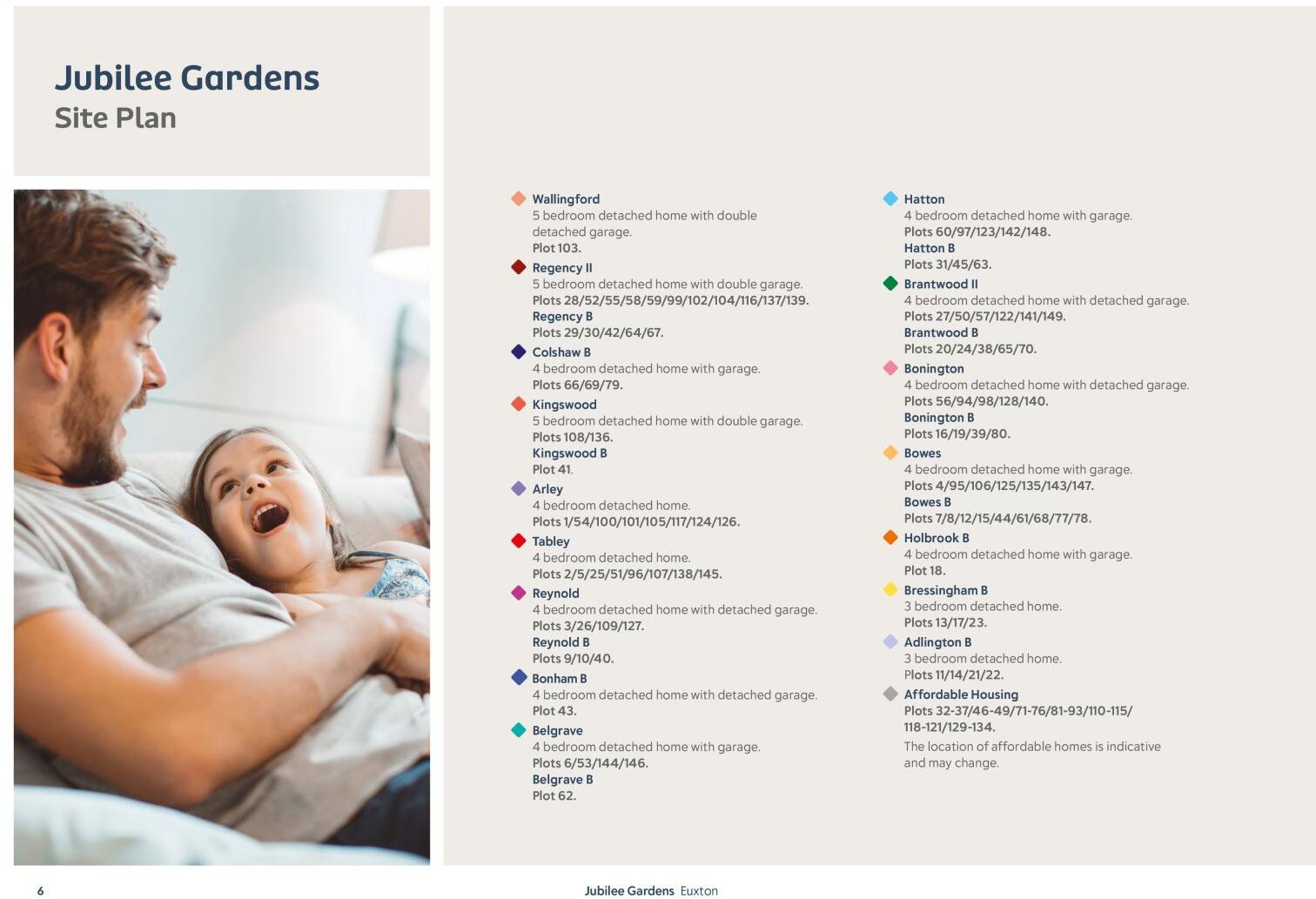 Jubilee Gardens
Site Plan

Wallingford
5 bedroom detached home with double detached garage.
Plot 103.

Regency II
5 bedroom detached home with double garage.
Plots 28/52/55/58/59/99/102/104/116/137/139.
Regency B
Plots 29/30/42/64/67.

Colshaw B
4 bedroom detached home with garage.
Plots 66/69/79.

Kingswood
5 bedroom detached home with double garage.
Plots 108/136.
Kingswood B
Plot 41.

Arley
4 bedroom detached home.
Plots 1/54/100/101/105/117/124/126.

Tabley
4 bedroom detached home.
Plots 2/5/25/51/96/107/138/145.

Reynold
4 bedroom detached home with detached garage.
Plots 3/26/109/127.
Reynold B
Plots 9/10/40.

Bonham B
4 bedroom detached home with detached garage.
Plot 43.

Belgrave
4 bedroom detached home with garage.
Plots 6/53/144/146.
Belgrave B
Plot 62.

Hatton
4 bedroom detached home with garage.
Plots 60/97/123/142/148.
Hatton B
Plots 31/45/63.

Brantwood II
4 bedroom detached home with detached garage.
Plots 27/50/57/122/141/149.
Brantwood B
Plots 20/24/38/65/70.

Bonington
4 bedroom detached home with detached garage.
Plots 56/94/98/128/140.
Bonington B
Plots 16/19/39/80.

Bowes
4 bedroom detached home with garage.
Plots 4/95/106/125/135/143/147.
Bowes B
Plots 7/8/12/15/44/61/68/77/78.

Holbrook B
4 bedroom detached home with garage.
Plot 18.

Bressingham B
3 bedroom detached home.
Plots 13/17/23.

Adlington B
3 bedroom detached home.
Plots 11/14/21/22.

Affordable Housing
Plots 32-37/46-49/71-76/81-93/110-115/118-121/129-134.
The location of affordable homes is indicative and may change.

6

Jubilee Gardens Euxton